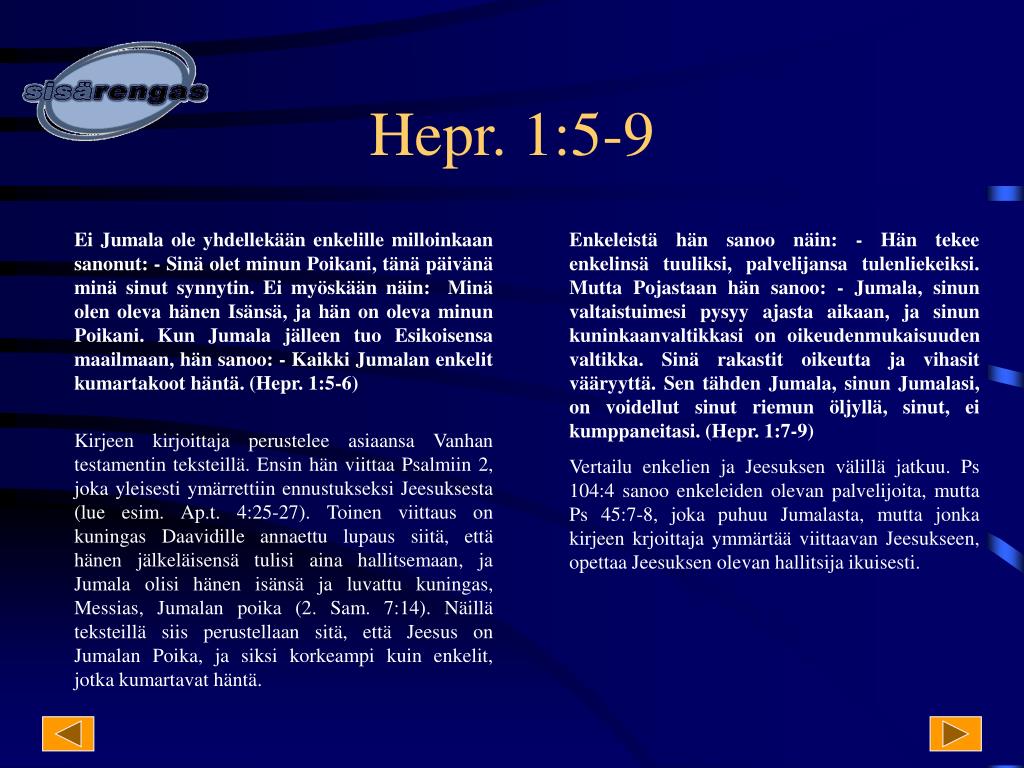 sisärengas

Hepr. 1:5-9

Ei Jumala ole yhdellekään enkelille milloinkaan sanonut: - Sinä olet minun Poikani, tänä päivänä minä sinut synnytin. Ei myöskään näin: Minä olen oleva hänen Isänsä, ja hän on oleva minun Poikani. Kun Jumala jälleen tuo Esikoisensa maailmaan, hän sanoo: - Kaikki Jumalan enkelit kumartakoot häntä. (Hepr. 1:5-6)

Kirjeen kirjoittaja perustelee asiaansa Vanhan testamentin teksteillä. Ensin hän viittaa Psalmiin 2, joka yleisesti ymärrettiin ennustukseksi Jeesuksesta (lue esim. Ap.t. 4:25-27). Toinen viittaus on kuningas Daavidille annaettu lupaus siitä, että hänen jälkeläisensä tulisi aina hallitsemaan, ja Jumala olisi hänen isänsä ja luvattu kuningas, Messias, Jumalan poika (2. Sam. 7:14). Näillä teksteillä siis perustellaan sitä, että Jeesus on Jumalan Poika, ja siksi korkeampi kuin enkelit, jotka kumartavat häntä.

Enkeleistä hän sanoo näin: - Hän tekee enkelinsä tuuliksi, palvelijansa tulenliekeiksi. Mutta Pojastaan hän sanoo: - Jumala, sinun valtaistuimesi pysyy ajasta aikaan, ja sinun kuninkaanvaltikkasi on oikeudenmukaisuuden valtikka. Sinä rakastit oikeutta ja vihasit vääryyttä. Sen tähden Jumala, sinun Jumalasi, on voidellut sinut riemun öljyllä, sinut, ei kumppaneitasi. (Hepr. 1:7-9)

Vertailu enkelien ja Jeesuksen välillä jatkuu. Ps 104:4 sanoo enkeleiden olevan palvelijoita, mutta Ps 45:7-8, joka puhuu Jumalasta, mutta jonka kirjeen krjoittaja ymmärtää viittaavan Jeesukseen, opettaa Jeesuksen olevan hallitsija ikuisesti.